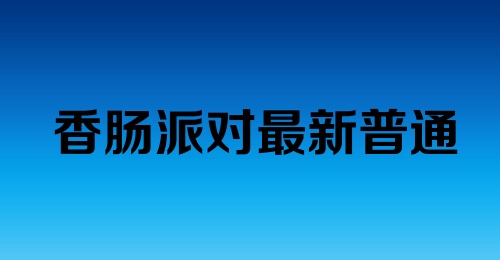 香肠派对最新普通